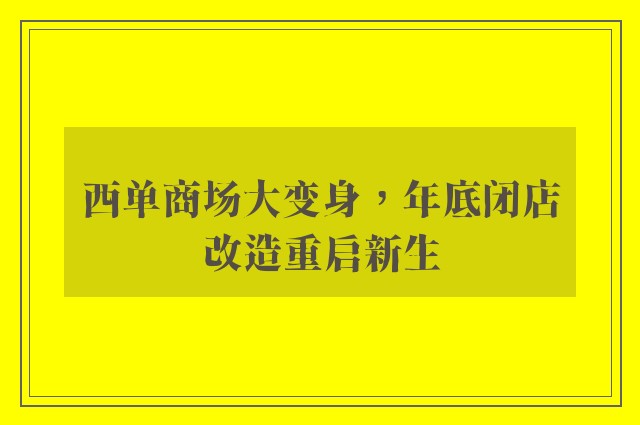 西单商场大变身，年底闭店改造重启新生